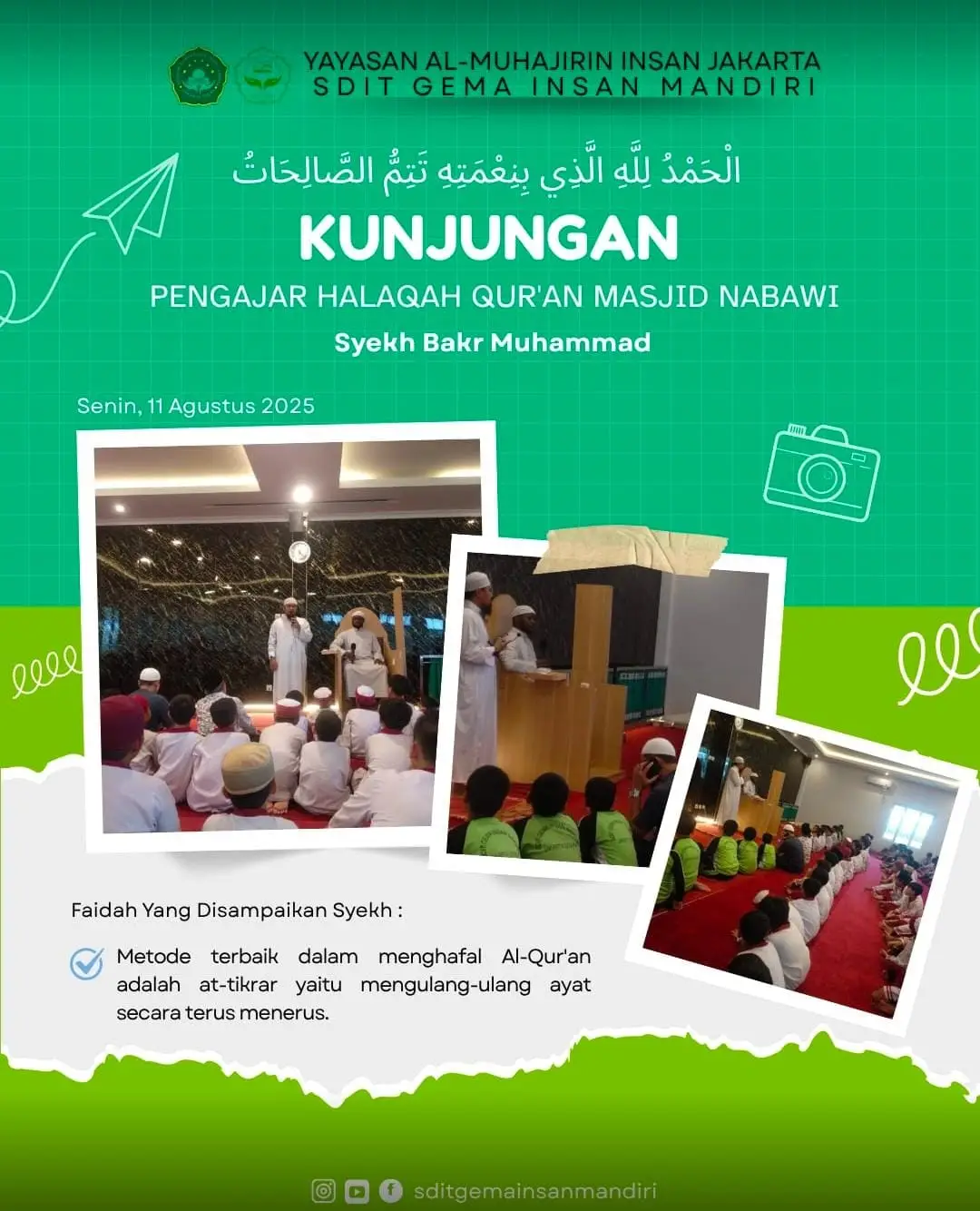 YAYASAN AL-MUHAJIRIN INSAN JAKARTA
SDIT GEMA INSAN MANDIRI

الْحَمْدُ لِلَّهِ الَّذِي بِنِعْمَتِهِ تَتِمُّ الصَّالِحَاتُ

KUNJUNGAN

PENGAJAR HALAQAH QUR'AN MASJID NABAWI

Syekh Bakr Muhammad

Senin, 11 Agustus 2025

Faidah Yang Disampaikan Syekh :

Metode terbaik dalam menghafal Al-Qur'an adalah at-tikrar yaitu mengulang-ulang ayat secara terus menerus.

sditgemainsanmandiri